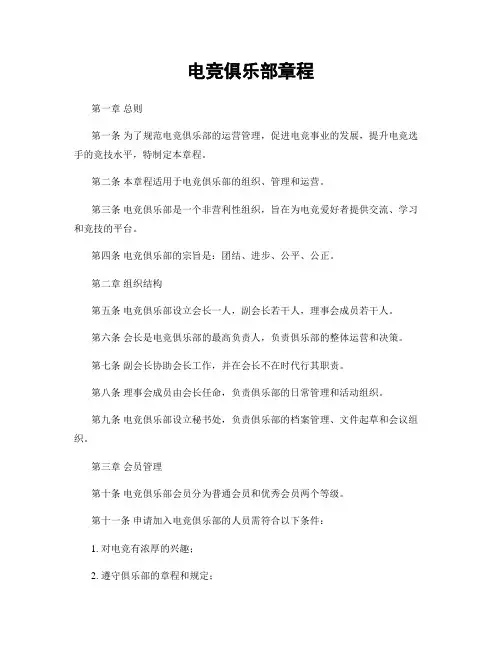 电竞俱乐部章程

第一章 总则

第一条 为了规范电竞俱乐部的运营管理，促进电竞事业的发展，提升电竞选手的竞技水平，特制定本章程。

第二条 本章程适用于电竞俱乐部的组织、管理和运营。

第三条 电竞俱乐部是一个非营利性组织，旨在为电竞爱好者提供交流、学习和竞技的平台。

第四条 电竞俱乐部的宗旨是：团结、进步、公平、公正。

第二章 组织结构

第五条 电竞俱乐部设立会长一人，副会长若干人，理事会成员若干人。

第六条 会长是电竞俱乐部的最高负责人，负责俱乐部的整体运营和决策。

第七条 副会长协助会长工作，并在会长不在时代行其职责。

第八条 理事会成员由会长任命，负责俱乐部的日常管理和活动组织。

第九条 电竞俱乐部设立秘书处，负责俱乐部的档案管理、文件起草和会议组织。

第三章 会员管理

第十条 电竞俱乐部会员分为普通会员和优秀会员两个等级。

第十一条 申请加入电竞俱乐部的人员需符合以下条件：

1. 对电竞有浓厚的兴趣；

2. 遵守俱乐部的章程和规定；